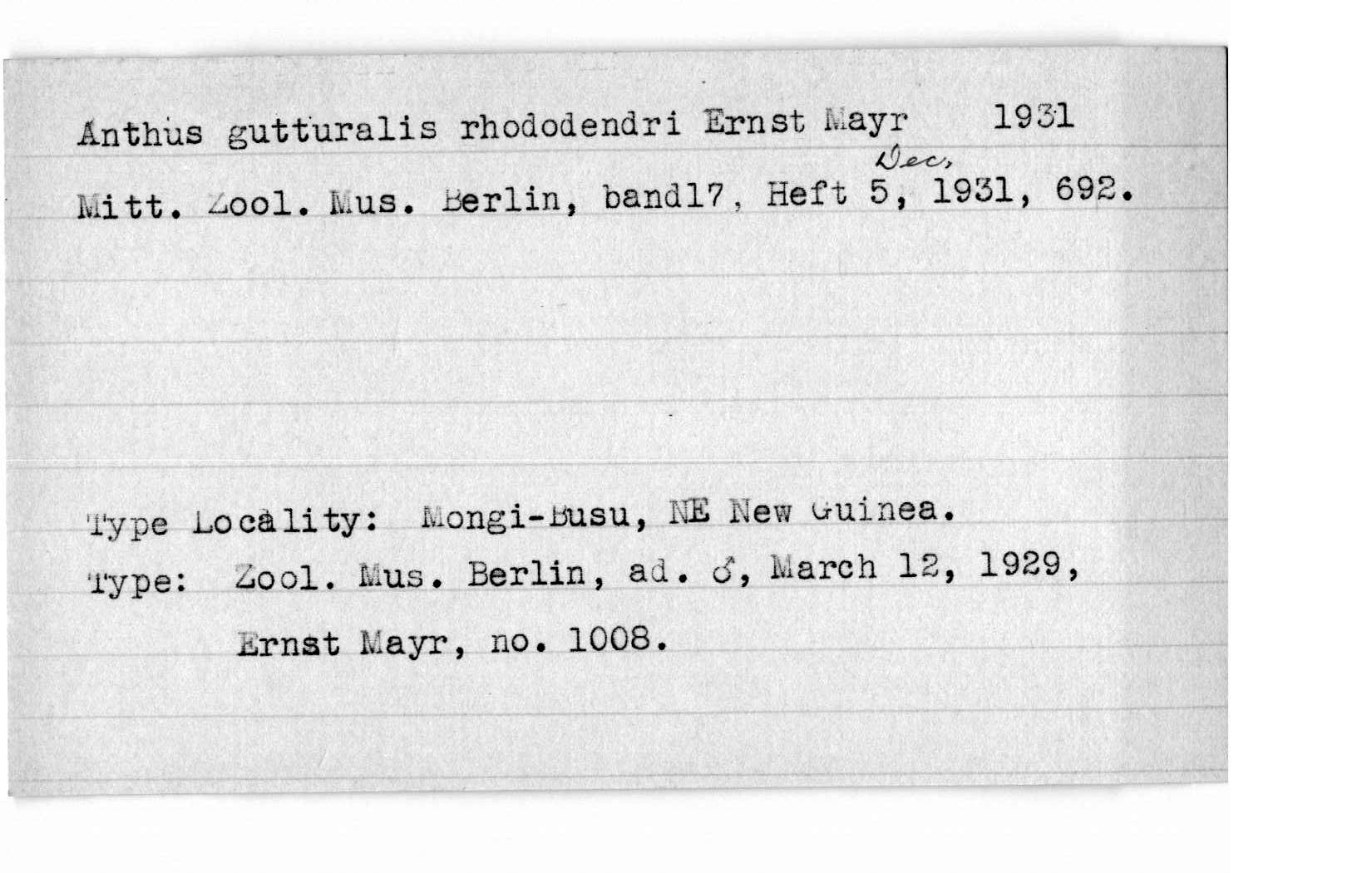 Anthus gutturalis rhododendri Ernst Mayr 1931

Mitt. Zool. Mus. Berlin, band17, Heft 5, Dec, 1931, 692.

Type Locality: Mongi-Busu, NE New Guinea.
Type: Zool. Mus. Berlin, ad. ♂, March 12, 1929, Ernst Mayr, no. 1008.